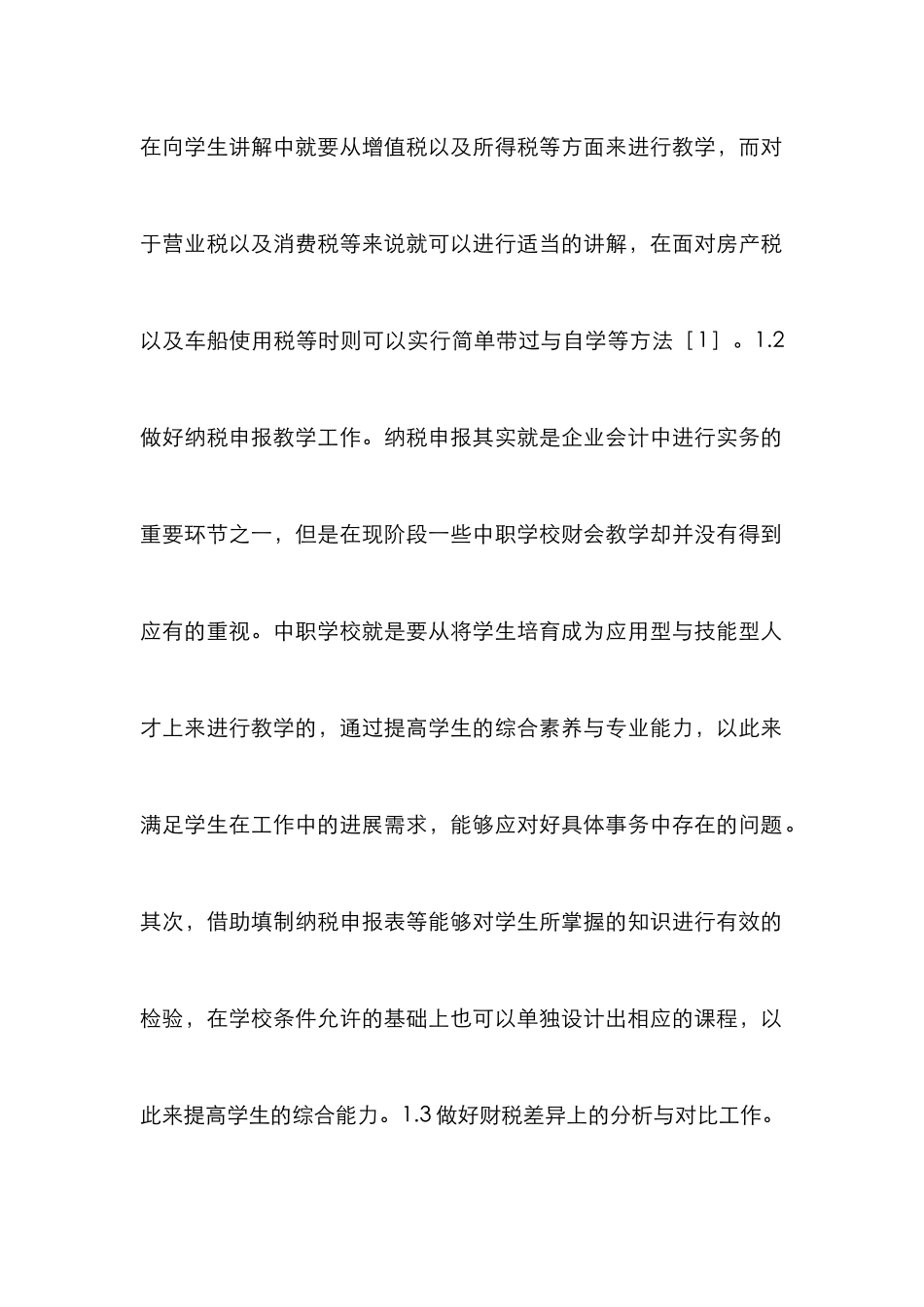 在向学生讲解中就要从增值税以及所得税等方面来进行教学，而对于营业税以及消费税等来说就可以进行适当的讲解，在面对房产税以及车船使用税等时则可以实行简单带过与自学等方法［1］。1.2 做好纳税申报教学工作。纳税申报其实就是企业会计中进行实务的重要环节之一，但是在现阶段一些中职学校财会教学却并没有得到应有的重视。中职学校就是要从将学生培育成为应用型与技能型人才上来进行教学的，通过提高学生的综合素养与专业能力，以此来满足学生在工作中的进展需求，能够应对好具体事务中存在的问题。其次，借助填制纳税申报表等能够对学生所掌握的知识进行有效的检验，在学校条件允许的基础上也可以单独设计出相应的课程，以此来提高学生的综合能力。1.3 做好财税差异上的分析与对比工作。